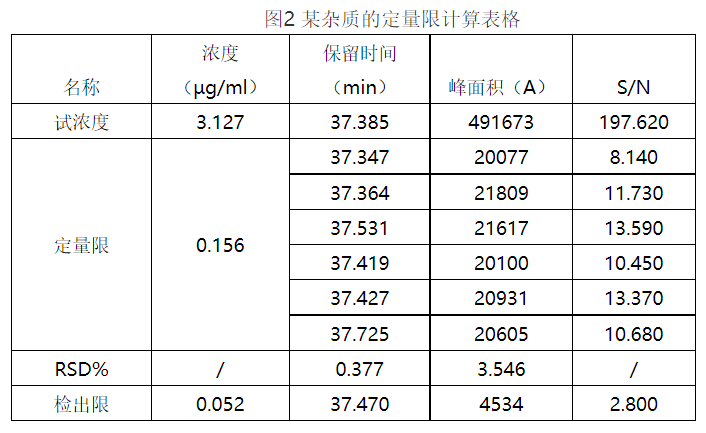 图2 某杂质的定量限计算表格

| 名称 | 浓度（μg/ml） | 保留时间（min） | 峰面积（A） | S/N |
|---|---|---|---|---|
| 试浓度 | 3.127 | 37.385 | 491673 | 197.620 |
| 定量限 | 0.156 | 37.347 | 20077 | 8.140 |
| | | 37.364 | 21809 | 11.730 |
| | | 37.531 | 21617 | 13.590 |
| | | 37.419 | 20100 | 10.450 |
| | | 37.427 | 20931 | 13.370 |
| | | 37.725 | 20605 | 10.680 |
| RSD% | / | 0.377 | 3.546 | / |
| 检出限 | 0.052 | 37.470 | 4534 | 2.800 |